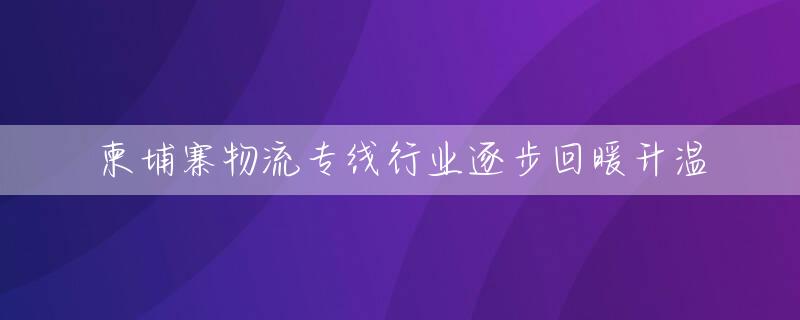 柬埔寨物流专线行业逐步回暖升温